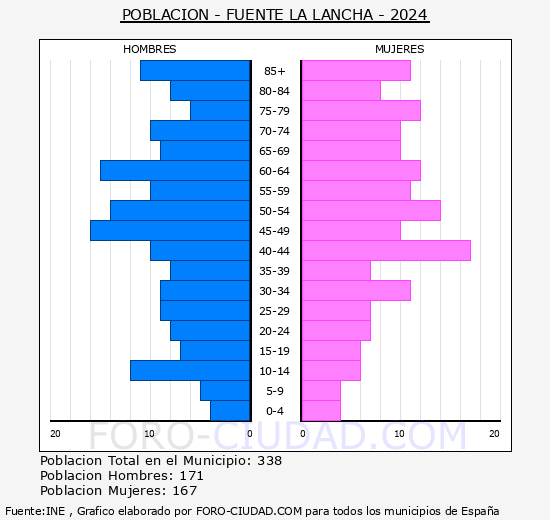 POBLACION - FUENTE LA LANCHA - 2024

HOMBRES

MUJERES

85+
80-84
75-79
70-74
65-69
60-64
55-59
50-54
45-49
40-44
35-39
30-34
25-29
20-24
15-19
10-14
5-9
0-4

20 10 0

0 10 20

FORO-CIUDAD.COM

Poblacion Total en el Municipio: 338
Poblacion Hombres: 171
Poblacion Mujeres: 167

Fuente:INE , Grafico elaborado por FORO-CIUDAD.COM para todos los municipios de España